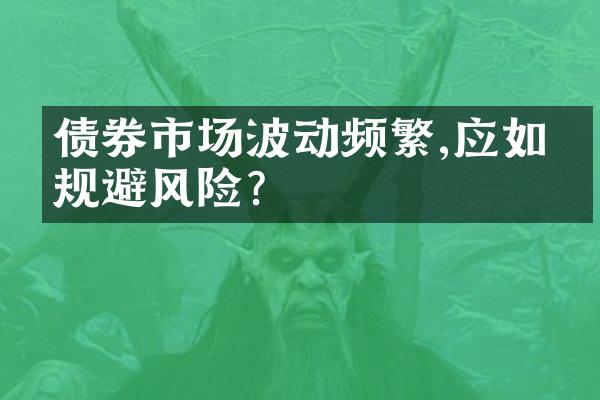 债券市场波动频繁,应如规避风险?